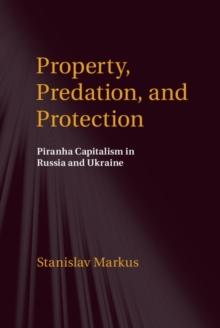 Property, Predation, and Protection

Piranha Capitalism in Russia and Ukraine

Stanislav Markus